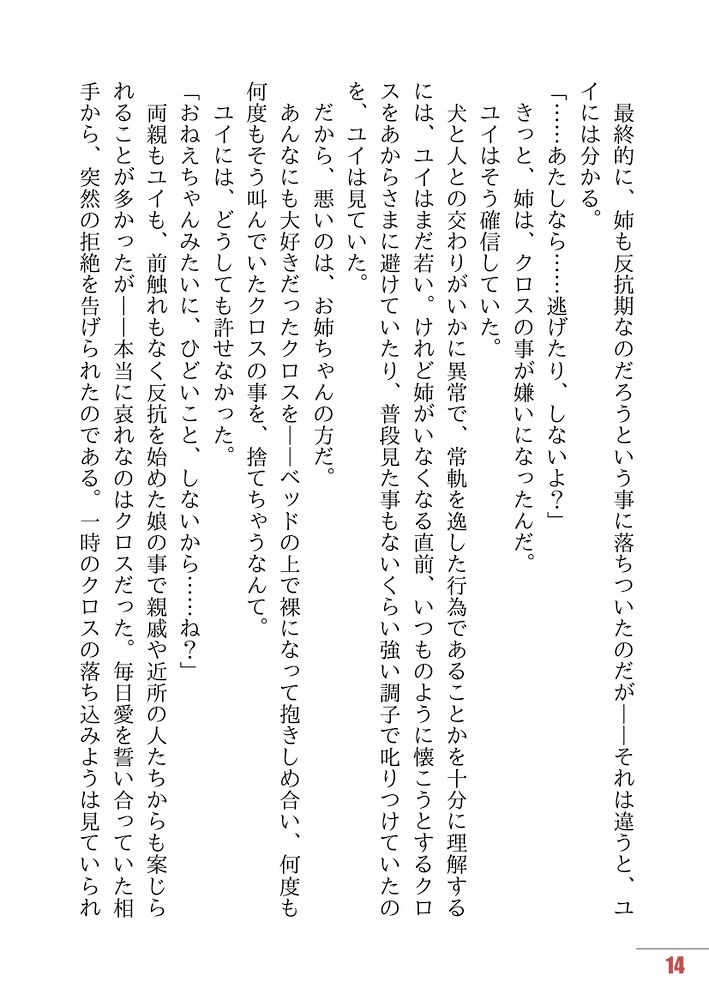 最終的に、姉も反抗期なのだろうという事に落ちついたのだが――それは違うと、ユイには分かる。

「……あたしなら……逃げたり、しないよ？」

きっと、姉は、クロスの事が嫌いになったんだ。

ユイはそう確信していた。

犬と人との交わりがいかに異常で、常軌を逸した行為であることかを十分に理解するには、ユイはまだ若い。けれど姉がいなくなる直前、いつものように懐こうとするクロスをあからさまに避けていたり、普段見た事もないくらい強い調子で叱りつけていたのを、ユイは見ていた。

だから、悪いのは、お姉ちゃんの方だ。

あんなにも大好きだったクロスを――ベッドの上で裸になって抱きしめ合い、何度も何度もそう叫んでいたクロスの事を、捨てちゃうなんて。

ユイには、どうしても許せなかった。

「おねえちゃんみたいに、ひどいこと、しないから……ね？」

両親もユイも、前触れもなく反抗を始めた娘の事で親戚や近所の人たちからも案じられることが多かったが――本当に哀れなのはクロスだった。毎日愛を誓い合っていた相手から、突然の拒絶を告げられたのである。一時のクロスの落ち込みようは見ていられ

14